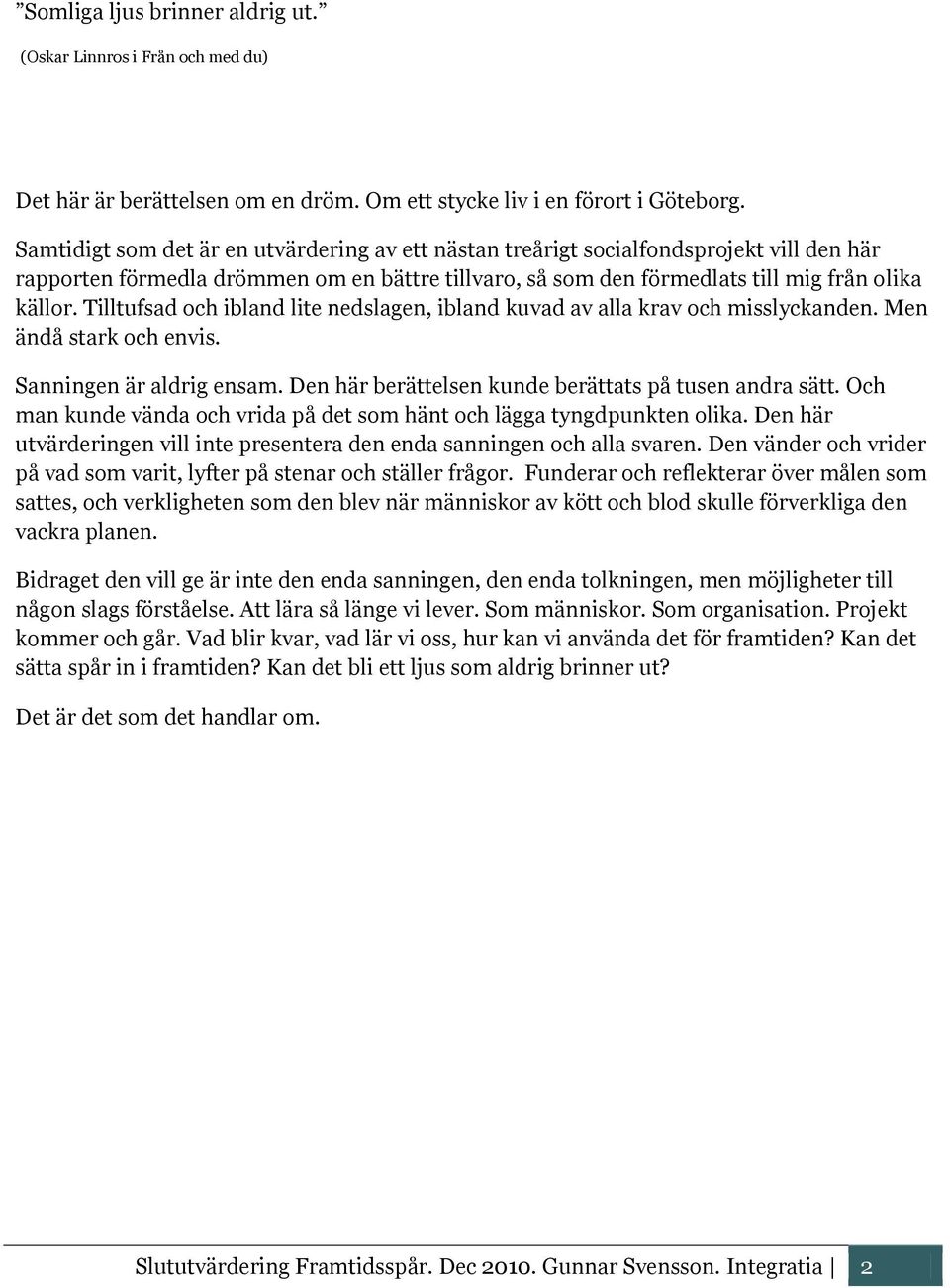 ”Somliga ljus brinner aldrig ut.”

(Oskar Linnros i Från och med du)

Det här är berättelsen om en dröm. Om ett stycke liv i en förort i Göteborg.

Samtidigt som det är en utvärdering av ett nästan treårigt socialfondsprojekt vill den här rapporten förmedla drömmen om en bättre tillvaro, så som den förmedlats till mig från olika källor. Tilltufsad och ibland lite nedslagen, ibland kuvad av alla krav och misslyckanden. Men ändå stark och envis.

Sanningen är aldrig ensam. Den här berättelsen kunde berättats på tusen andra sätt. Och man kunde vända och vrida på det som hänt och lägga tyngdpunkten olika. Den här utvärderingen vill inte presentera den enda sanningen och alla svaren. Den vänder och vrider på vad som varit, lyfter på stenar och ställer frågor. Funderar och reflekterar över målen som sattes, och verkligheten som den blev när människor av kött och blod skulle förverkliga den vackra planen.

Bidraget den vill ge är inte den enda sanningen, den enda tolkningen, men möjligheter till någon slags förståelse. Att lära så länge vi lever. Som människor. Som organisation. Projekt kommer och går. Vad blir kvar, vad lär vi oss, hur kan vi använda det för framtiden? Kan det sätta spår in i framtiden? Kan det bli ett ljus som aldrig brinner ut?

Det är det som det handlar om.

Slututvärdering Framtidsspår. Dec 2010. Gunnar Svensson. Integratia | 2